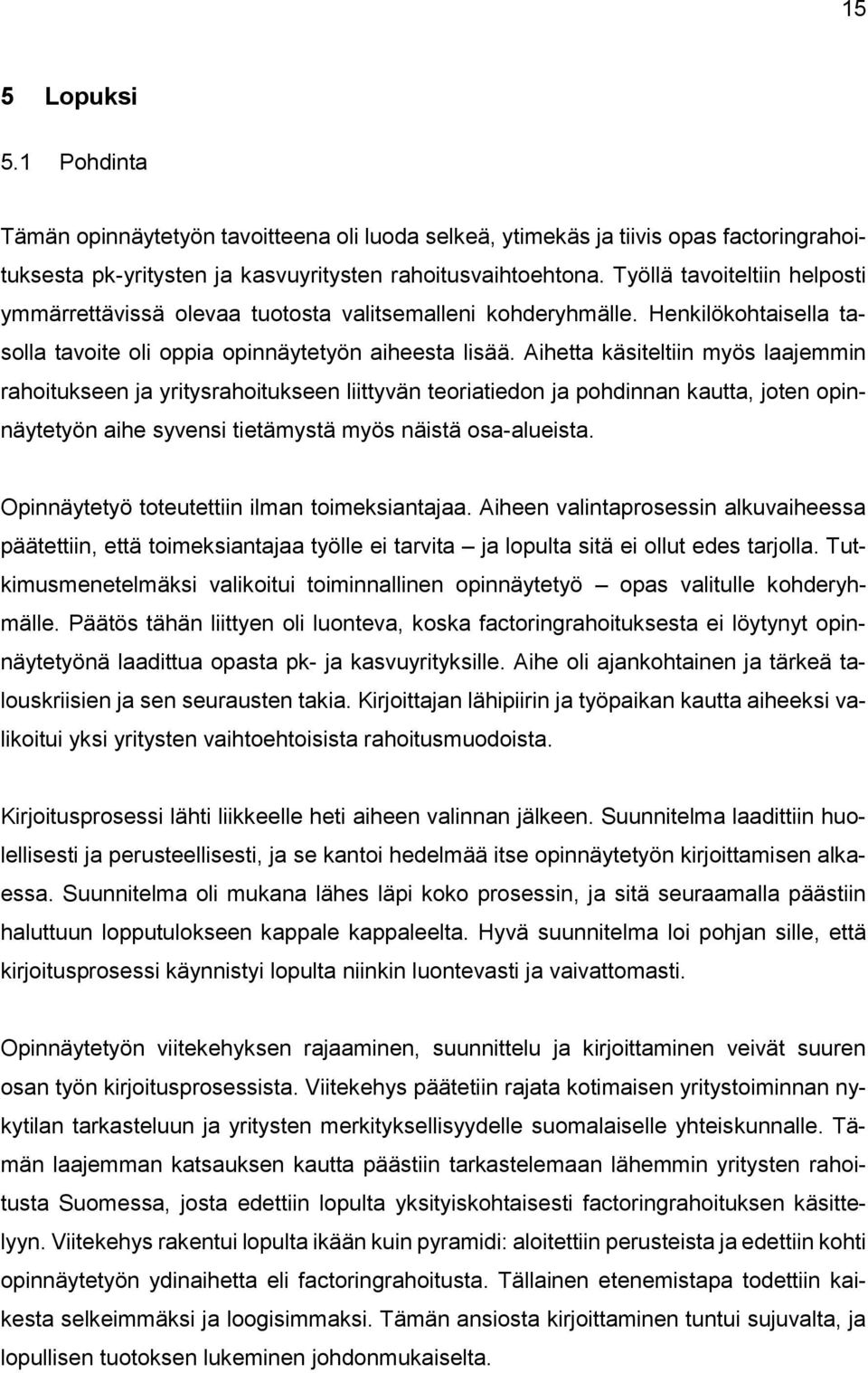 15

5 Lopuksi

5.1 Pohdinta

Tämän opinnäytetyön tavoitteena oli luoda selkeä, ytimekäs ja tiivis opas factoringrahoituksesta pk-yritysten ja kasvuyritysten rahoitusvaihtoehtona. Työllä tavoiteltiin helposti ymmärrettävissä olevaa tuotosta valitsemalleni kohderyhmälle. Henkilökohtaisella tasolla tavoite oli oppia opinnäytetyön aiheesta lisää. Aihetta käsiteltiin myös laajemmin rahoitukseen ja yritysrahoitukseen liittyvän teoriatiedon ja pohdinnan kautta, joten opinnäytetyön aihe syvensi tietämystä myös näistä osa-alueista.

Opinnäytetyö toteutettiin ilman toimeksiantajaa. Aiheen valintaprosessin alkuvaiheessa päätettiin, että toimeksiantajaa työlle ei tarvita – ja lopulta sitä ei ollut edes tarjolla. Tutkimusmenetelmäksi valikoitui toiminnallinen opinnäytetyö – opas valitulle kohderyhmälle. Päätös tähän liittyen oli luonteva, koska factoringrahoituksesta ei löytynyt opinnäytetyönä laadittua opasta pk- ja kasvuyrityksille. Aihe oli ajankohtainen ja tärkeä talouskriisien ja sen seurausten takia. Kirjoittajan lähipiirin ja työpaikan kautta aiheeksi valikoitui yksi yritysten vaihtoehtoisista rahoitusmuodoista.

Kirjoitusprosessi lähti liikkeelle heti aiheen valinnan jälkeen. Suunnitelma laadittiin huolellisesti ja perusteellisesti, ja se kantoi hedelmää itse opinnäytetyön kirjoittamisen alkaessa. Suunnitelma oli mukana lähes läpi koko prosessin, ja sitä seuraamalla päästiin haluttuun lopputulokseen kappale kappaleelta. Hyvä suunnitelma loi pohjan sille, että kirjoitusprosessi käynnistyi lopulta niinkin luontevasti ja vaivattomasti.

Opinnäytetyön viitekehyksen rajaaminen, suunnittelu ja kirjoittaminen veivät suuren osan työn kirjoitusprosessista. Viitekehys päätetiin rajata kotimaisen yritystoiminnan nykytilan tarkasteluun ja yritysten merkityksellisyydelle suomalaiselle yhteiskunnalle. Tämän laajemman katsauksen kautta päästiin tarkastelemaan lähemmin yritysten rahoitusta Suomessa, josta edettiin lopulta yksityiskohtaisesti factoringrahoituksen käsittelyyn. Viitekehys rakentui lopulta ikään kuin pyramidi: aloitettiin perusteista ja edettiin kohti opinnäytetyön ydinaihetta eli factoringrahoitusta. Tällainen etenemistapa todettiin kaikesta selkeimmäksi ja loogisimmaksi. Tämän ansiosta kirjoittaminen tuntui sujuvalta, ja lopullisen tuotoksen lukeminen johdonmukaiselta.